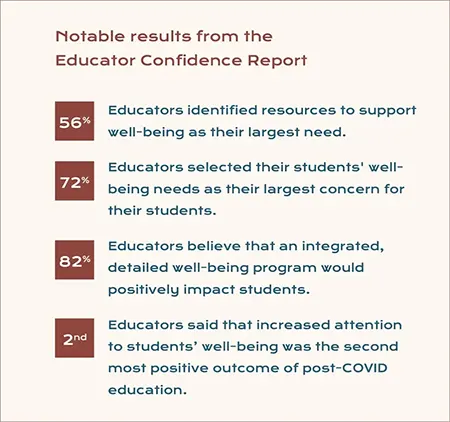 Notable results from the Educator Confidence Report

56%

Educators identified resources to support well-being as their largest need.

72%

Educators selected their students' well-being needs as their largest concern for their students.

82%

Educators believe that an integrated, detailed well-being program would positively impact students.

2nd

Educators said that increased attention to students' well-being was the second most positive outcome of post-COVID education.